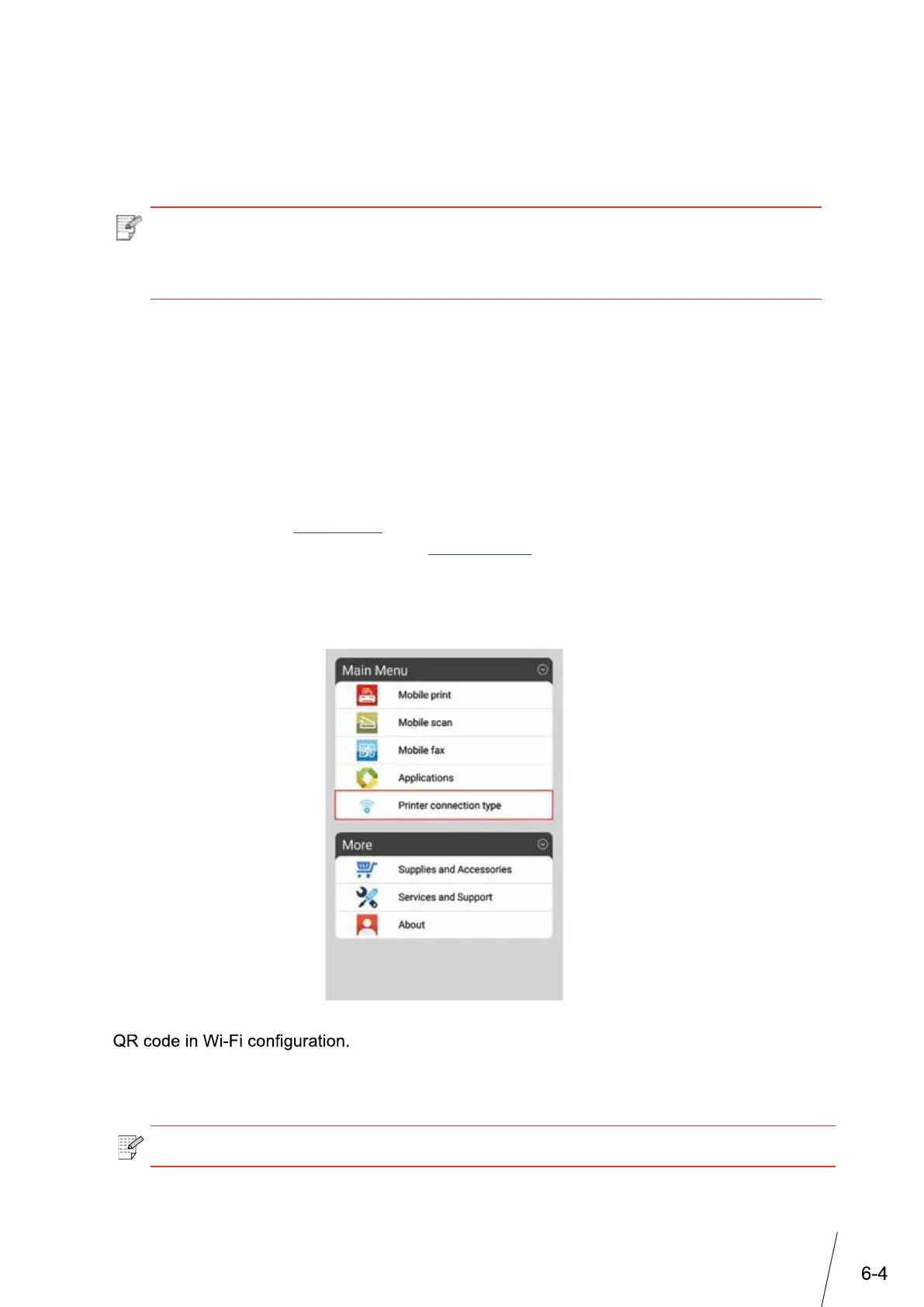 Main Menu

Mobile print

Mobile scan

Mobile fax

Applications

Printer connection type

More

Supplies and Accessories

Services and Support

About

QR code in Wi-Fi configuration.

6-4